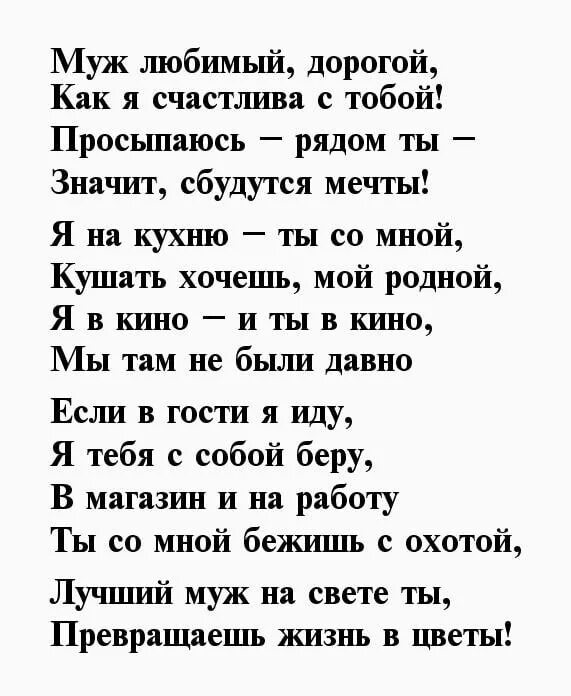 Муж любимый, дорогой,
Как я счастлива с тобой!
Просыпаюсь – рядом ты –
Значит, сбудутся мечты!

Я на кухню – ты со мной,
Кушать хочешь, мой родной,
Я в кино – и ты в кино,
Мы там не были давно

Если в гости я иду,
Я тебя с собой беру,
В магазин и на работу
Ты со мной бежишь с охотой,

Лучший муж на свете ты,
Превращаешь жизнь в цветы!